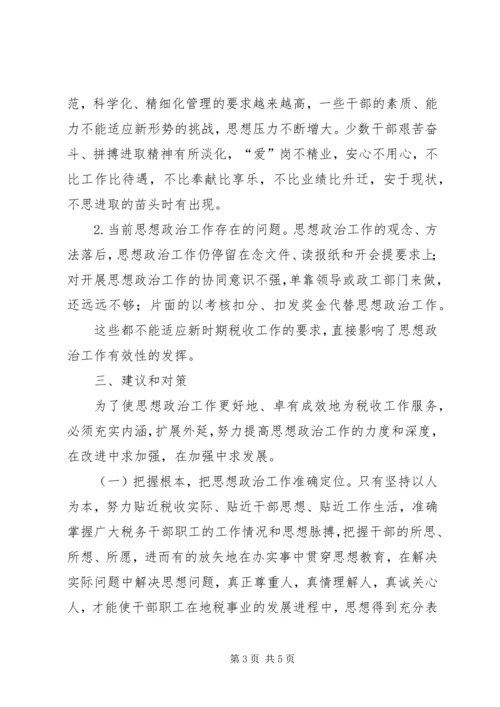 范，科学化、精细化管理的要求越来越高，一些干部的素质、能力不能适应新形势的挑战，思想压力不断增大。少数干部艰苦奋斗、拼搏进取精神有所淡化，“爱”岗不精业，安心不用心，不比工作比待遇，不比奉献比享乐，不比业绩比升迁，安于现状，不思进取的苗头时有出现。

2.当前思想政治工作存在的问题。思想政治工作的观念、方法落后，思想政治工作仍停留在念文件、读报纸和开会提要求上；对开展思想政治工作的协同意识不强，单靠领导或政工部门来做，还远远不够；片面的以考核扣分、扣发奖金代替思想政治工作。

这些都不能适应新时期税收工作的要求，直接影响了思想政治工作有效性的发挥。

三、建议和对策

为了使思想政治工作更好地、卓有成效地为税收工作服务，必须充实内涵，扩展外延，努力提高思想政治工作的力度和深度，在改进中求加强，在加强中求发展。

（一）把握根本，把思想政治工作准确定位。只有坚持以人为本，努力贴近税收实际、贴近干部思想、贴近工作生活，准确掌握广大税务干部职工的工作情况和思想脉搏，把握干部的所思、所想、所愿，进而有的放矢地在办实事中贯穿思想教育，在解决实际问题中解决思想问题，真正尊重人，真情理解人，真诚关心人，才能使干部职工在地税事业的发展进程中，思想得到充分表

第3页 共5页